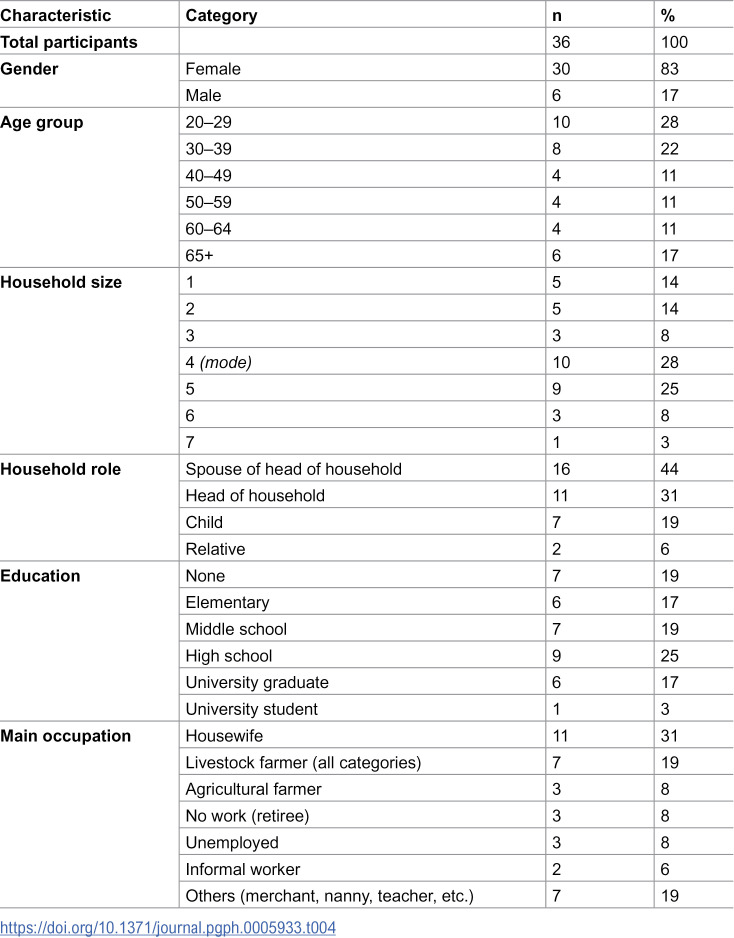 | Characteristic | Category | n | % |
|---|---|---|---|
| Total participants | | 36 | 100 |
| Gender | Female | 30 | 83 |
| | Male | 6 | 17 |
| Age group | 20–29 | 10 | 28 |
| | 30–39 | 8 | 22 |
| | 40–49 | 4 | 11 |
| | 50–59 | 4 | 11 |
| | 60–64 | 4 | 11 |
| | 65+ | 6 | 17 |
| Household size | 1 | 5 | 14 |
| | 2 | 5 | 14 |
| | 3 | 3 | 8 |
| | 4 (mode) | 10 | 28 |
| | 5 | 9 | 25 |
| | 6 | 3 | 8 |
| | 7 | 1 | 3 |
| Household role | Spouse of head of household | 16 | 44 |
| | Head of household | 11 | 31 |
| | Child | 7 | 19 |
| | Relative | 2 | 6 |
| Education | None | 7 | 19 |
| | Elementary | 6 | 17 |
| | Middle school | 7 | 19 |
| | High school | 9 | 25 |
| | University graduate | 6 | 17 |
| | University student | 1 | 3 |
| Main occupation | Housewife | 11 | 31 |
| | Livestock farmer (all categories) | 7 | 19 |
| | Agricultural farmer | 3 | 8 |
| | No work (retiree) | 3 | 8 |
| | Unemployed | 3 | 8 |
| | Informal worker | 2 | 6 |
| | Others (merchant, nanny, teacher, etc.) | 7 | 19 |

https://doi.org/10.1371/journal.pgph.0005933.t004